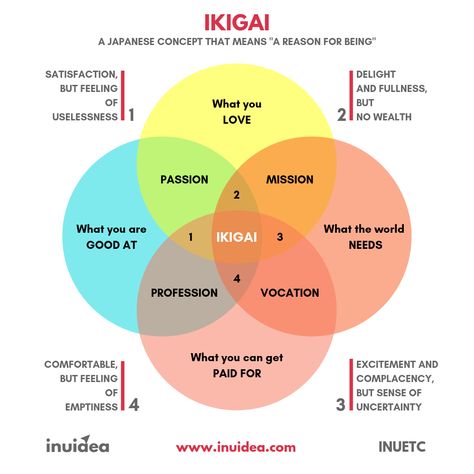 IKIGAI
A JAPANESE CONCEPT THAT MEANS "A REASON FOR BEING"

SATISFACTION, BUT FEELING OF USELESSNESS 1

2 DELIGHT AND FULLNESS, BUT NO WEALTH

What you LOVE

PASSION

MISSION

2

What you are GOOD AT

1

IKIGAI

3

What the world NEEDS

4

PROFESSION

VOCATION

What you can get PAID FOR

COMFORTABLE, BUT FEELING OF EMPTINESS 4

3 EXCITEMENT AND COMPLACENCY, BUT SENSE OF UNCERTAINTY

inuidea

www.inuidea.com

INUETC